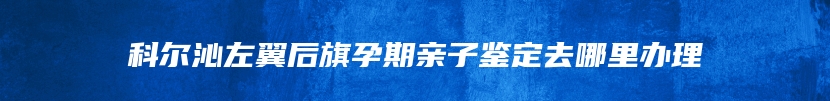 科尔沁左翼后旗孕期亲子鉴定去哪里办理